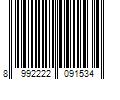 8 992222 091534